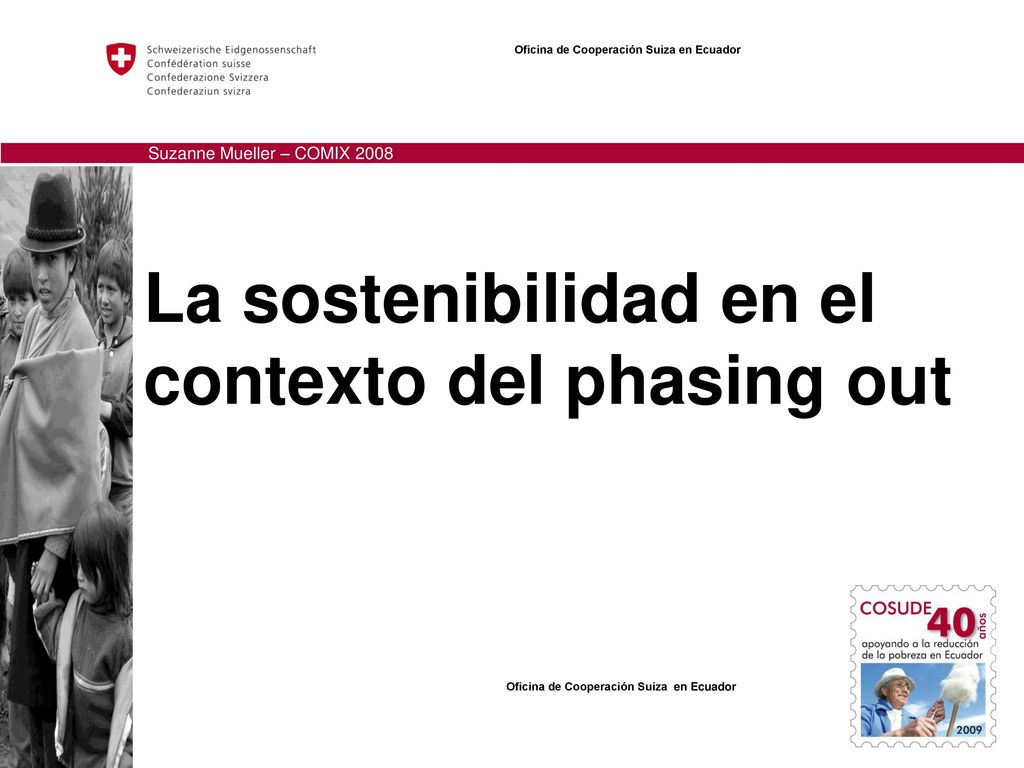 Schweizerische Eidgenossenschaft
Confédération suisse
Confederazione Svizzera
Confederaziun svizra

Oficina de Cooperación Suiza en Ecuador

Suzanne Mueller – COMIX 2008

La sostenibilidad en el contexto del phasing out

COSUDE 40 años
apoyando a la reducción de la pobreza en Ecuador
2009

Oficina de Cooperación Suiza en Ecuador